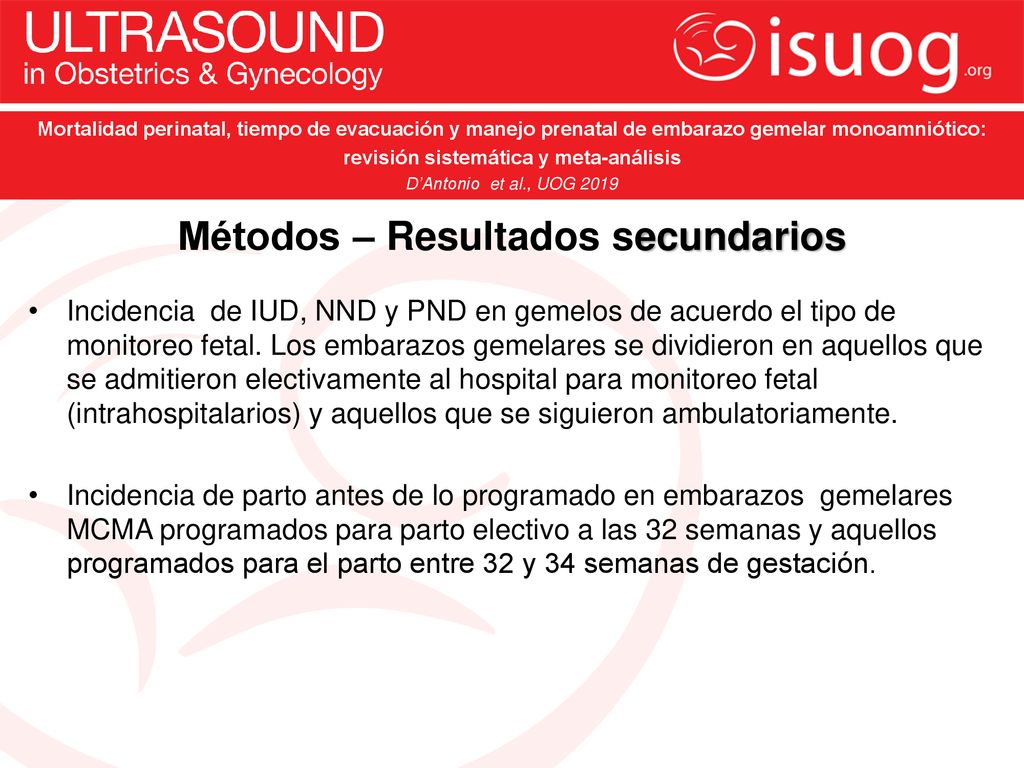 ULTRASOUND
in Obstetrics & Gynecology

isuog.org

Mortalidad perinatal, tiempo de evacuación y manejo prenatal de embarazo gemelar monoamniótico: revisión sistemática y meta-análisis
D'Antonio et al., UOG 2019

Métodos – Resultados secundarios

• Incidencia de IUD, NND y PND en gemelos de acuerdo el tipo de monitoreo fetal. Los embarazos gemelares se dividieron en aquellos que se admitieron electivamente al hospital para monitoreo fetal (intrahospitalarios) y aquellos que se siguieron ambulatoriamente.

• Incidencia de parto antes de lo programado en embarazos gemelares MCMA programados para parto electivo a las 32 semanas y aquellos programados para el parto entre 32 y 34 semanas de gestación.